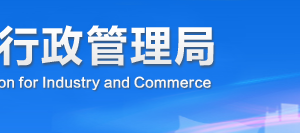 行政管理局
on for Industry and Commerce